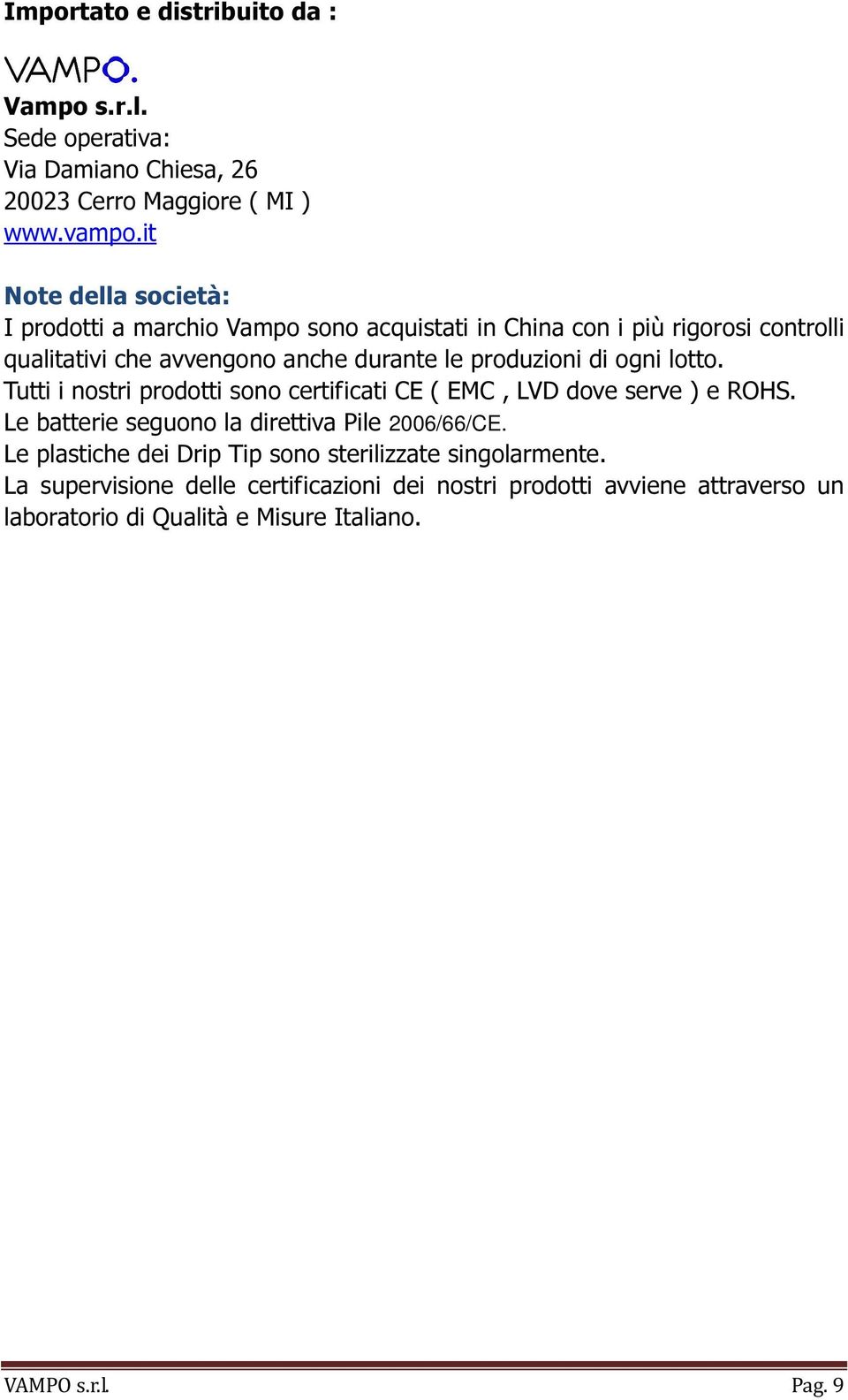 Importato e distribuito da :

VAMPO.

Vampo s.r.l.
Sede operativa:
Via Damiano Chiesa, 26
20023 Cerro Maggiore ( MI )
www.vampo.it

Note della società:
I prodotti a marchio Vampo sono acquistati in China con i più rigorosi controlli qualitativi che avvengono anche durante le produzioni di ogni lotto.
Tutti i nostri prodotti sono certificati CE ( EMC , LVD dove serve ) e ROHS.
Le batterie seguono la direttiva Pile 2006/66/CE.
Le plastiche dei Drip Tip sono sterilizzate singolarmente.
La supervisione delle certificazioni dei nostri prodotti avviene attraverso un laboratorio di Qualità e Misure Italiano.

VAMPO s.r.l.

Pag. 9